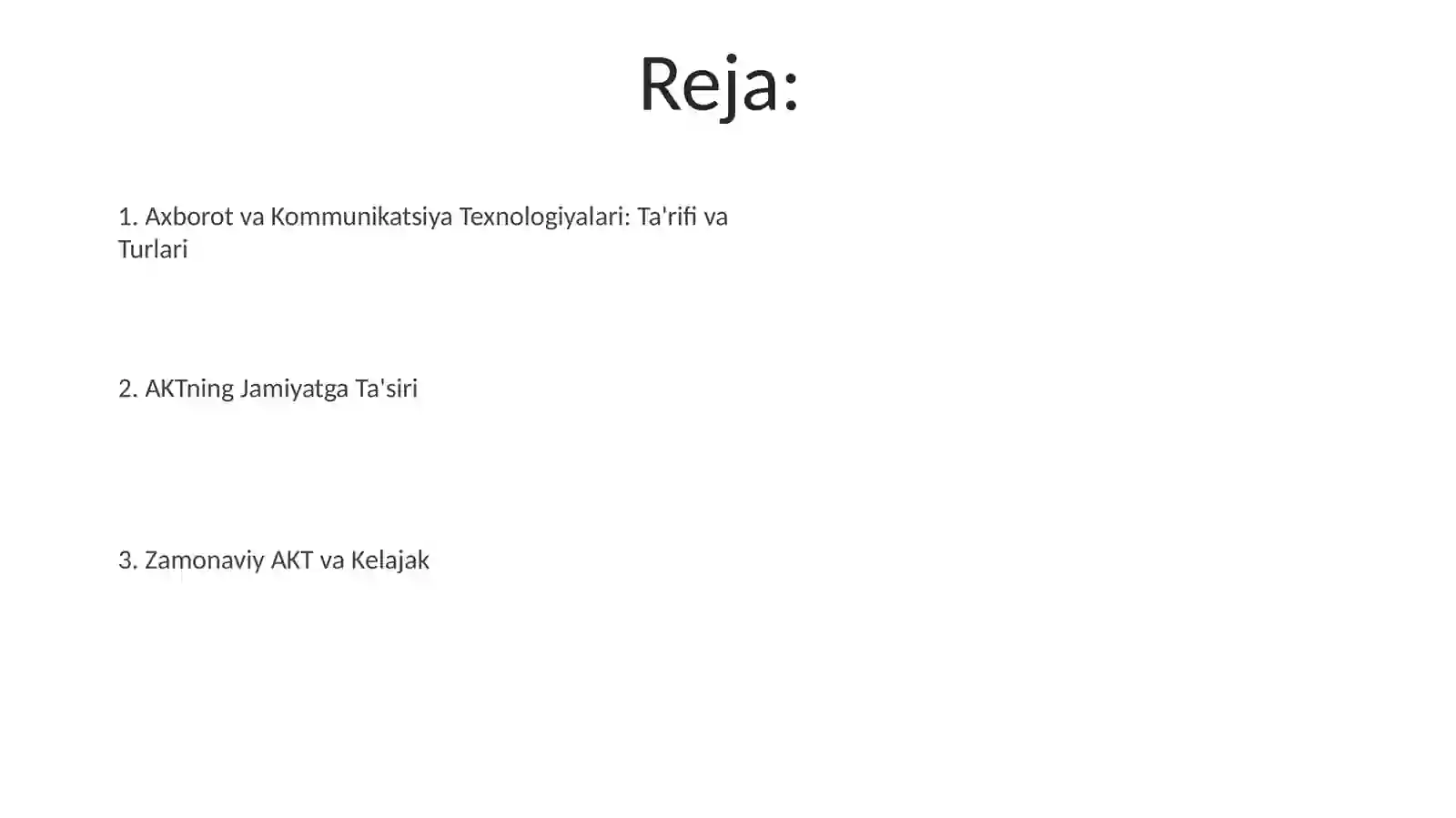 Reja:

1. Axborot va Kommunikatsiya Texnologiyalari: Ta'rifi va Turlari

2. AKTning Jamiyatga Ta'siri

3. Zamonaviy AKT va Kelajak